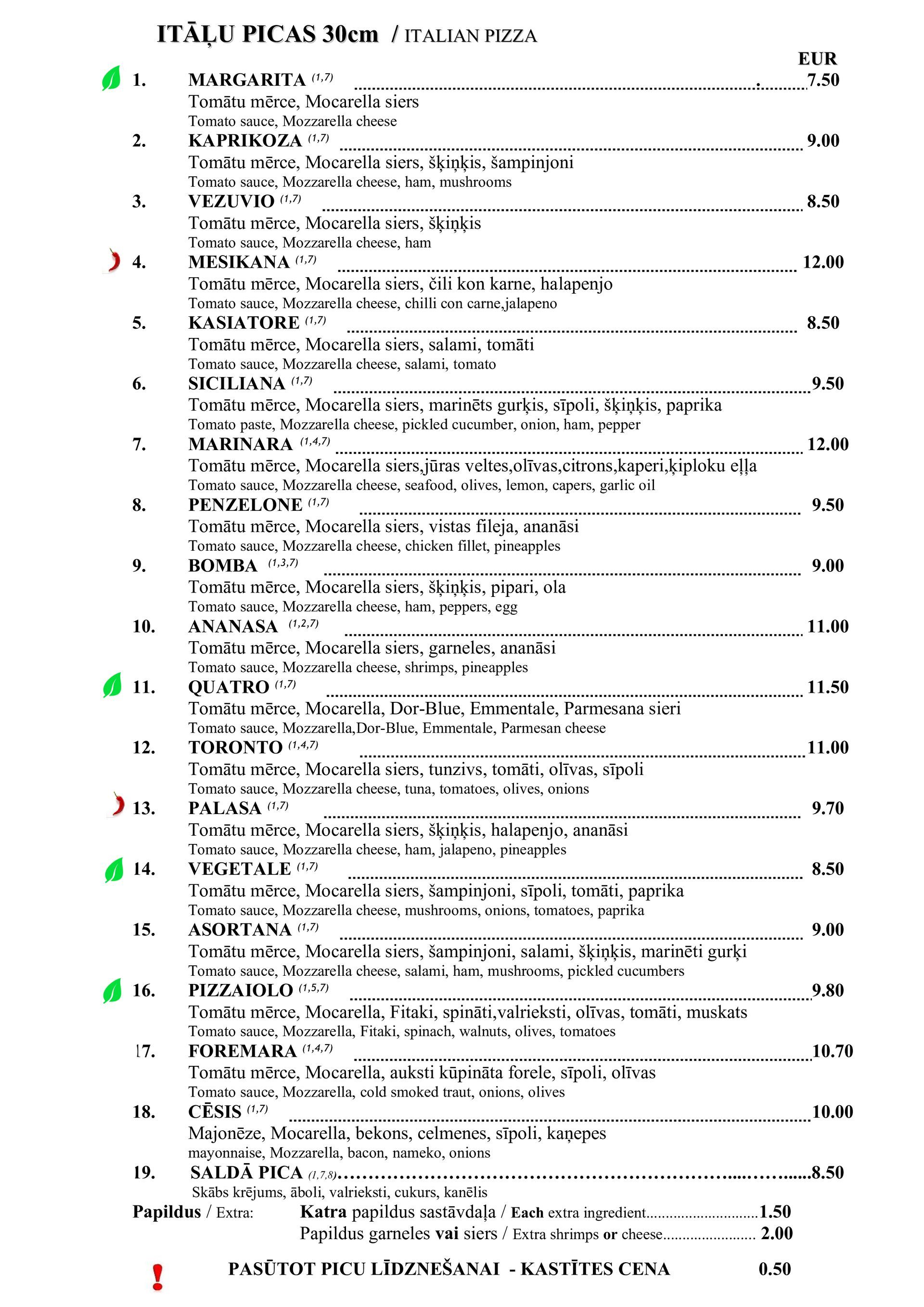 ITĀĻU PICAS 30cm / ITALIAN PIZZA

EUR

1. MARGARITA $^{(1,7)}$ 7.50
Tomātu mērce, Mocarella siers
Tomato sauce, Mozzarella cheese

2. KAPRIKOZA $^{(1,7)}$ 9.00
Tomātu mērce, Mocarella siers, šķiņķis, šampinjoni
Tomato sauce, Mozzarella cheese, ham, mushrooms

3. VEZUVIO $^{(1,7)}$ 8.50
Tomātu mērce, Mocarella siers, šķiņķis
Tomato sauce, Mozzarella cheese, ham

4. MESIKANA $^{(1,7)}$ 12.00
Tomātu mērce, Mocarella siers, čili kon karne, halapenjo
Tomato sauce, Mozzarella cheese, chilli con carne,jalapeno

5. KASIATORE $^{(1,7)}$ 8.50
Tomātu mērce, Mocarella siers, salami, tomāti
Tomato sauce, Mozzarella cheese, salami, tomato

6. SICILIANA $^{(1,7)}$ 9.50
Tomātu mērce, Mocarella siers, marinēts gurķis, sīpoli, šķiņķis, paprika
Tomato paste, Mozzarella cheese, pickled cucumber, onion, ham, pepper

7. MARINARA $^{(1,4,7)}$ 12.00
Tomātu mērce, Mocarella siers,jūras veltes,olīvas,citrons,kaperi,ķiploku eļļa
Tomato sauce, Mozzarella cheese, seafood, olives, lemon, capers, garlic oil

8. PENZELONE $^{(1,7)}$ 9.50
Tomātu mērce, Mocarella siers, vistas fileja, ananāsi
Tomato sauce, Mozzarella cheese, chicken fillet, pineapples

9. BOMBA $^{(1,3,7)}$ 9.00
Tomātu mērce, Mocarella siers, šķiņķis, pipari, ola
Tomato sauce, Mozzarella cheese, ham, peppers, egg

10. ANANASA $^{(1,2,7)}$ 11.00
Tomātu mērce, Mocarella siers, garneles, ananāsi
Tomato sauce, Mozzarella cheese, shrimps, pineapples

11. QUATRO $^{(1,7)}$ 11.50
Tomātu mērce, Mocarella, Dor-Blue, Emmentale, Parmesana sieri
Tomato sauce, Mozzarella,Dor-Blue, Emmentale, Parmesan cheese

12. TORONTO $^{(1,4,7)}$ 11.00
Tomātu mērce, Mocarella siers, tunzivs, tomāti, olīvas, sīpoli
Tomato sauce, Mozzarella cheese, tuna, tomatoes, olives, onions

13. PALASA $^{(1,7)}$ 9.70
Tomātu mērce, Mocarella siers, šķiņķis, halapenjo, ananāsi
Tomato sauce, Mozzarella cheese, ham, jalapeno, pineapples

14. VEGETALE $^{(1,7)}$ 8.50
Tomātu mērce, Mocarella siers, šampinjoni, sīpoli, tomāti, paprika
Tomato sauce, Mozzarella cheese, mushrooms, onions, tomatoes, paprika

15. ASORTANA $^{(1,7)}$ 9.00
Tomātu mērce, Mocarella siers, šampinjoni, salami, šķiņķis, marinēti gurķi
Tomato sauce, Mozzarella cheese, salami, ham, mushrooms, pickled cucumbers

16. PIZZAIOLO $^{(1,5,7)}$ 9.80
Tomātu mērce, Mocarella, Fitaki, spināti,valrieksti, olīvas, tomāti, muskats
Tomato sauce, Mozzarella, Fitaki, spinach, walnuts, olives, tomatoes

17. FOREMARA $^{(1,4,7)}$ 10.70
Tomātu mērce, Mocarella, auksti kūpināta forele, sīpoli, olīvas
Tomato sauce, Mozzarella, cold smoked traut, onions, olives

18. CĒSIS $^{(1,7)}$ 10.00
Majonēze, Mocarella, bekons, celmenes, sīpoli, kaņepes
mayonnaise, Mozzarella, bacon, nameko, onions

19. SALDĀ PICA $^{(1,7,8)}$ 8.50
Skābs krējums, āboli, valrieksti, cukurs, kanēlis

Papildus / Extra: Katra papildus sastāvdaļa / Each extra ingredient 1.50
Papildus garneles vai siers / Extra shrimps or cheese 2.00

! PASŪTOT PICU LĪDZNEŠANAI - KASTĪTES CENA 0.50